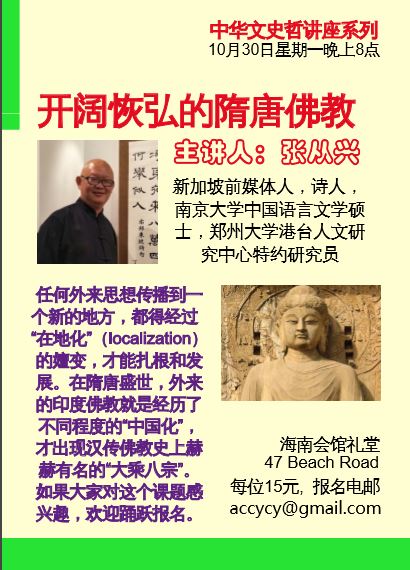 中华文史哲讲座系列
10月30日星期一晚上8点

开阔恢弘的隋唐佛教

主讲人：张从兴

新加坡前媒体人，诗人，南京大学中国语言文学硕士，郑州大学港台人文研究中心特约研究员

任何外来思想传播到一个新的地方，都得经过“在地化”(localization)的嬗变，才能扎根和发展。在隋唐盛世，外来的印度佛教就是经历了不同程度的“中国化”，才出现汉传佛教史上赫赫有名的“大乘八宗”。如果大家对这个课题感兴趣，欢迎踊跃报名。

海南会馆礼堂
47 Beach Road
每位15元，报名电邮
accycy@gmail.com